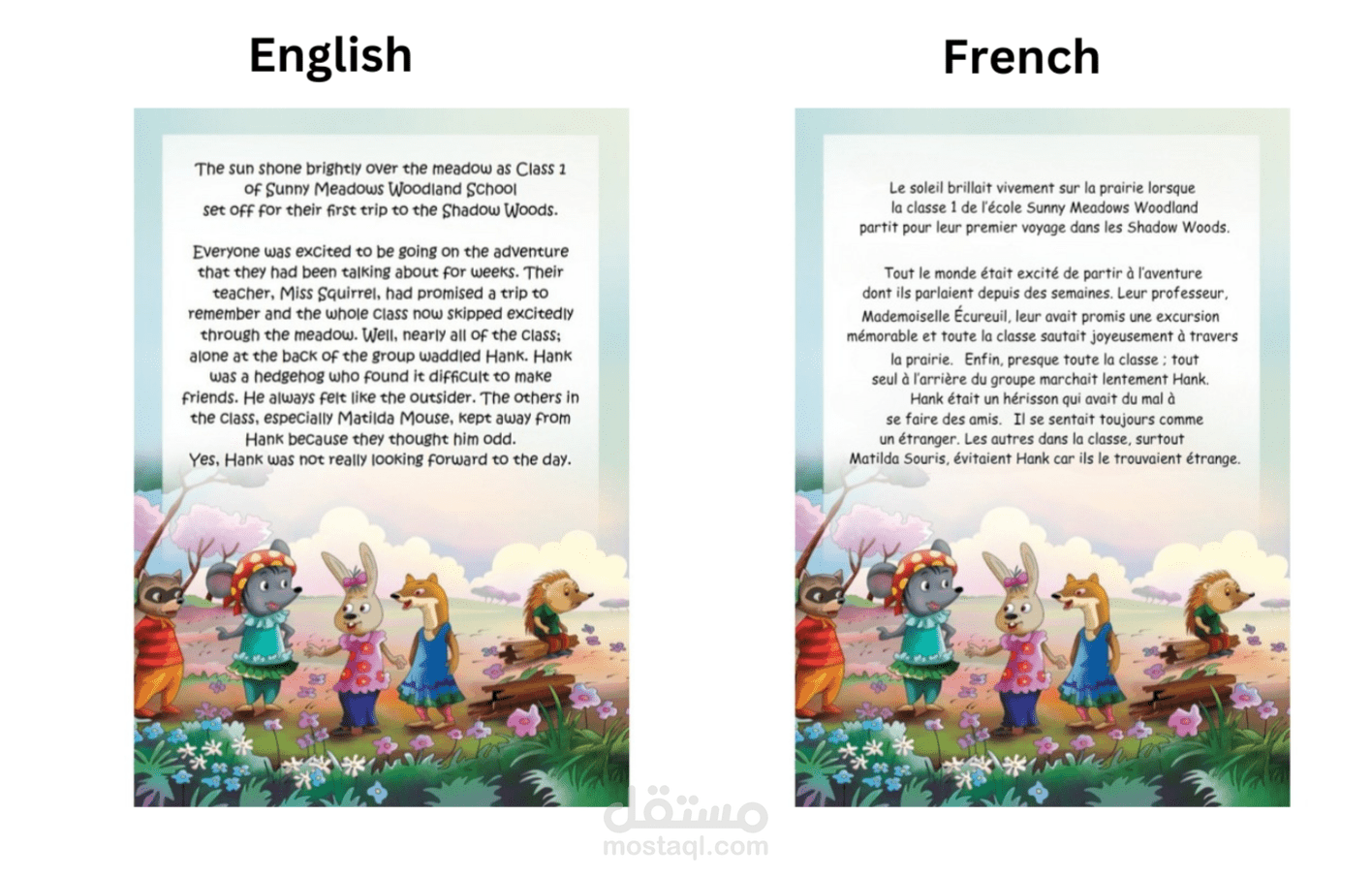 English

The sun shone brightly over the meadow as Class 1 of Sunny Meadows Woodland School set off for their first trip to the Shadow Woods.

Everyone was excited to be going on the adventure that they had been talking about for weeks. Their teacher, Miss Squirrel, had promised a trip to remember and the whole class now skipped excitedly through the meadow. Well, nearly all of the class; alone at the back of the group waddled Hank. Hank was a hedgehog who found it difficult to make friends. He always felt like the outsider. The others in the class, especially Matilda Mouse, kept away from Hank because they thought him odd.
Yes, Hank was not really looking forward to the day.

French

Le soleil brillait vivement sur la prairie lorsque la classe 1 de l'école Sunny Meadows Woodland partit pour leur premier voyage dans les Shadow Woods.

Tout le monde était excité de partir à l'aventure dont ils parlaient depuis des semaines. Leur professeur, Mademoiselle Écureuil, leur avait promis une excursion mémorable et toute la classe sautait joyeusement à travers la prairie. Enfin, presque toute la classe ; tout seul à l'arrière du groupe marchait lentement Hank. Hank était un hérisson qui avait du mal à se faire des amis. Il se sentait toujours comme un étranger. Les autres dans la classe, surtout Matilda Souris, évitaient Hank car ils le trouvaient étrange.

مستقل
mostaql.com